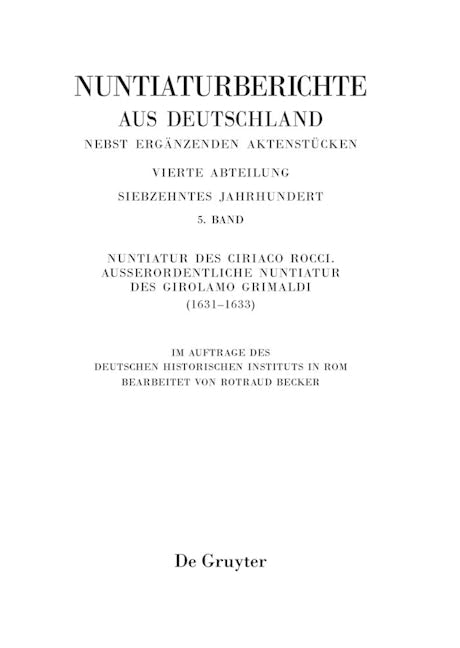 NUNTIATURBERICHTE
AUS DEUTSCHLAND
NEBST ERGÄNZENDEN AKTENSTÜCKEN

VIERTE ABTEILUNG
SIEBZEHNTES JAHRHUNDERT
5. BAND

NUNTIATUR DES CIRIACO ROCCI.
AUSSERORDENTLICHE NUNTIATUR
DES GIROLAMO GRIMALDI
(1631–1633)

IM AUFTRAGE DES
DEUTSCHEN HISTORISCHEN INSTITUTS IN ROM
BEARBEITET VON ROTRAUD BECKER

De Gruyter